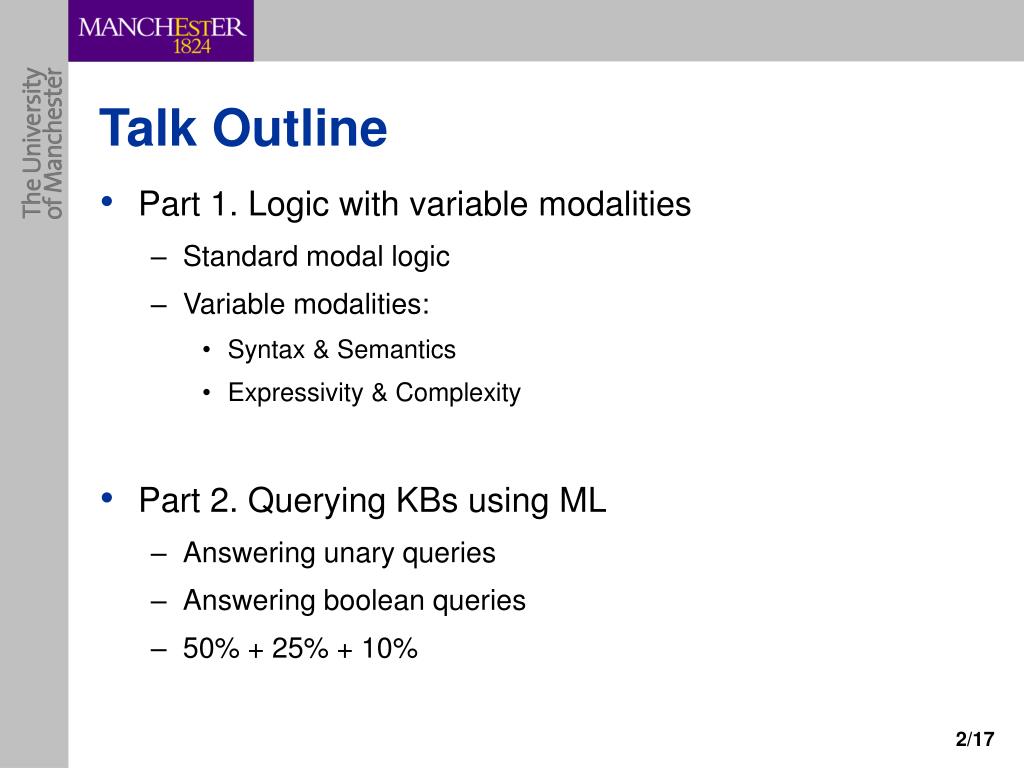 MANCHESTER
1824

The University of Manchester

Talk Outline

• Part 1. Logic with variable modalities
– Standard modal logic
– Variable modalities:
• Syntax & Semantics
• Expressivity & Complexity

• Part 2. Querying KBs using ML
– Answering unary queries
– Answering boolean queries
– 50% + 25% + 10%

2/17